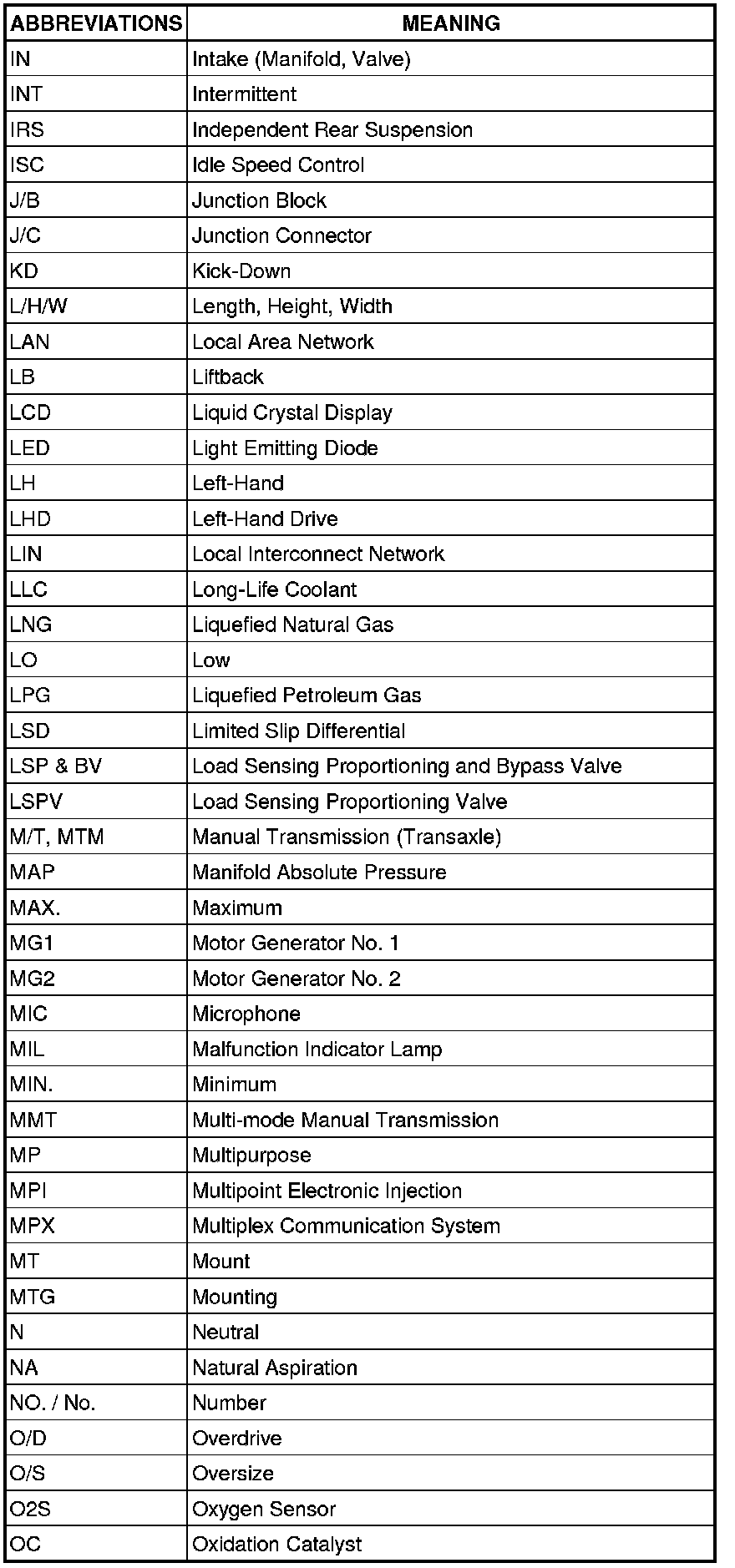 | ABBREVIATIONS | MEANING |
|---|---|
| IN | Intake (Manifold, Valve) |
| INT | Intermittent |
| IRS | Independent Rear Suspension |
| ISC | Idle Speed Control |
| J/B | Junction Block |
| J/C | Junction Connector |
| KD | Kick-Down |
| L/H/W | Length, Height, Width |
| LAN | Local Area Network |
| LB | Liftback |
| LCD | Liquid Crystal Display |
| LED | Light Emitting Diode |
| LH | Left-Hand |
| LHD | Left-Hand Drive |
| LIN | Local Interconnect Network |
| LLC | Long-Life Coolant |
| LNG | Liquefied Natural Gas |
| LO | Low |
| LPG | Liquefied Petroleum Gas |
| LSD | Limited Slip Differential |
| LSP & BV | Load Sensing Proportioning and Bypass Valve |
| LSPV | Load Sensing Proportioning Valve |
| M/T, MTM | Manual Transmission (Transaxle) |
| MAP | Manifold Absolute Pressure |
| MAX. | Maximum |
| MG1 | Motor Generator No. 1 |
| MG2 | Motor Generator No. 2 |
| MIC | Microphone |
| MIL | Malfunction Indicator Lamp |
| MIN. | Minimum |
| MMT | Multi-mode Manual Transmission |
| MP | Multipurpose |
| MPI | Multipoint Electronic Injection |
| MPX | Multiplex Communication System |
| MT | Mount |
| MTG | Mounting |
| N | Neutral |
| NA | Natural Aspiration |
| NO. / No. | Number |
| O/D | Overdrive |
| O/S | Oversize |
| O2S | Oxygen Sensor |
| OC | Oxidation Catalyst |